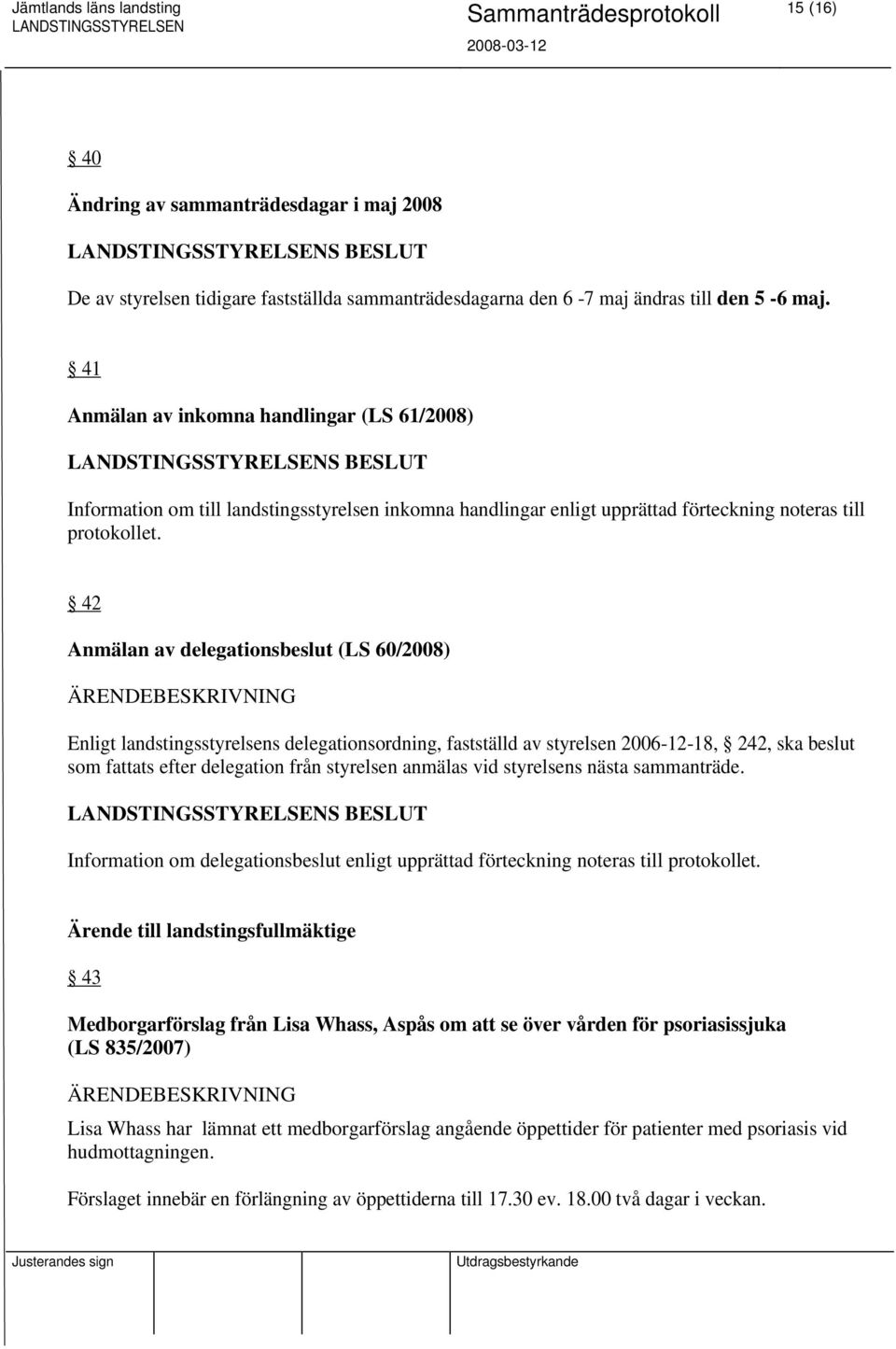 Jämtlands läns landsting
LANDSTINGSSTYRELSEN

Sammanträdesprotokoll

2008-03-12

15 (16)

§ 40

Ändring av sammanträdesdagar i maj 2008

LANDSTINGSSTYRELSENS BESLUT

De av styrelsen tidigare fastställda sammanträdesdagarna den 6 -7 maj ändras till den 5 -6 maj.

§ 41

Anmälan av inkomna handlingar (LS 61/2008)

LANDSTINGSSTYRELSENS BESLUT

Information om till landstingsstyrelsen inkomna handlingar enligt upprättad förteckning noteras till protokollet.

§ 42

Anmälan av delegationsbeslut (LS 60/2008)

ÄRENDEBESKRIVNING

Enligt landstingsstyrelsens delegationsordning, fastställd av styrelsen 2006-12-18, § 242, ska beslut som fattats efter delegation från styrelsen anmälas vid styrelsens nästa sammanträde.

LANDSTINGSSTYRELSENS BESLUT

Information om delegationsbeslut enligt upprättad förteckning noteras till protokollet.

Ärende till landstingsfullmäktige

§ 43

Medborgarförslag från Lisa Whass, Aspås om att se över vården för psoriasissjuka (LS 835/2007)

ÄRENDEBESKRIVNING

Lisa Whass har lämnat ett medborgarförslag angående öppettider för patienter med psoriasis vid hudmottagningen.

Förslaget innebär en förlängning av öppettiderna till 17.30 ev. 18.00 två dagar i veckan.

Justerandes sign

Utdragsbestyrkande